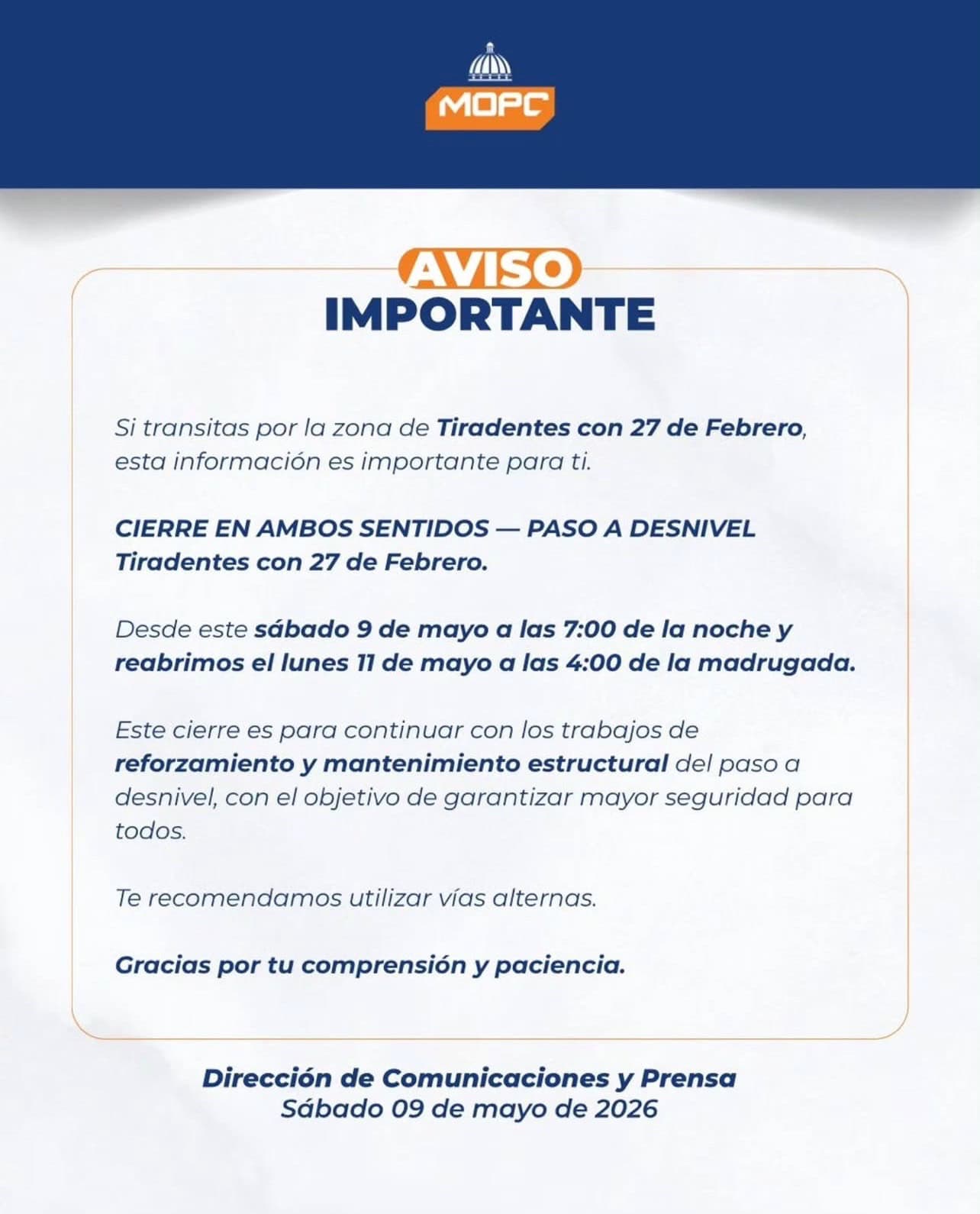 MOPC

AVISO
IMPORTANTE

Si transitas por la zona de Tiradentes con 27 de Febrero, esta información es importante para ti.

CIERRE EN AMBOS SENTIDOS — PASO A DESNIVEL Tiradentes con 27 de Febrero.

Desde este sábado 9 de mayo a las 7:00 de la noche y reabrimos el lunes 11 de mayo a las 4:00 de la madrugada.

Este cierre es para continuar con los trabajos de reforzamiento y mantenimiento estructural del paso a desnivel, con el objetivo de garantizar mayor seguridad para todos.

Te recomendamos utilizar vías alternas.

Gracias por tu comprensión y paciencia.

Dirección de Comunicaciones y Prensa
Sábado 09 de mayo de 2026